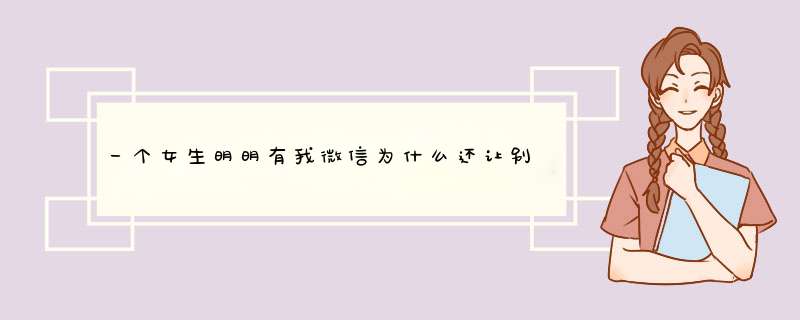 一个女生明明有我微信为什么还让别